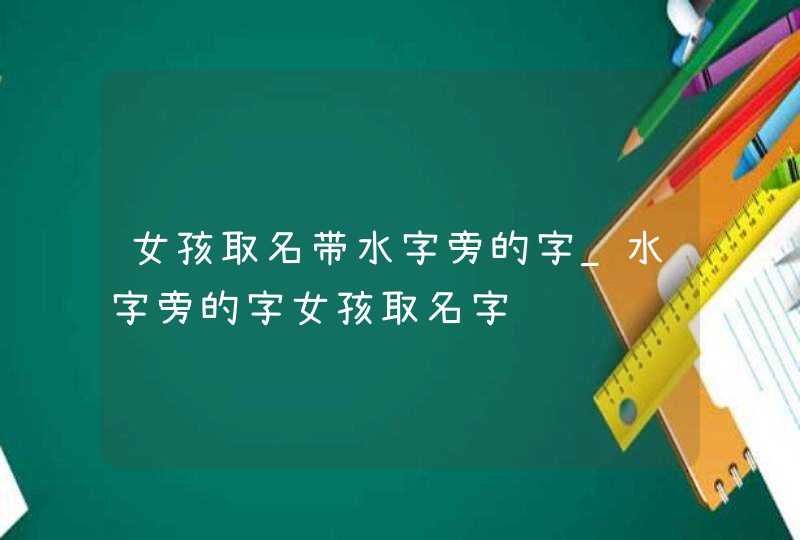 女孩取名带水字旁的字_水字旁的字女孩取名字